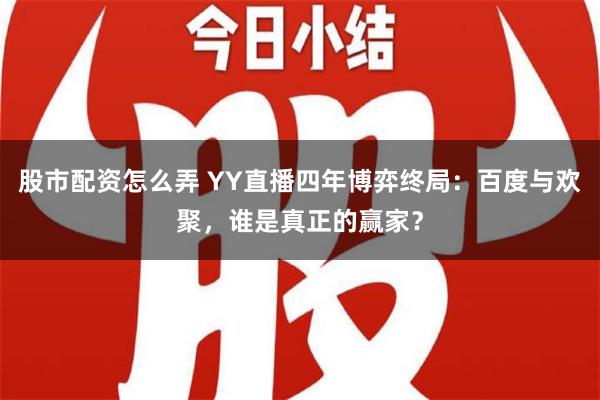 今日小结

股

股市配资怎么弄 YY直播四年博弈终局：百度与欢聚，谁是真正的赢家？